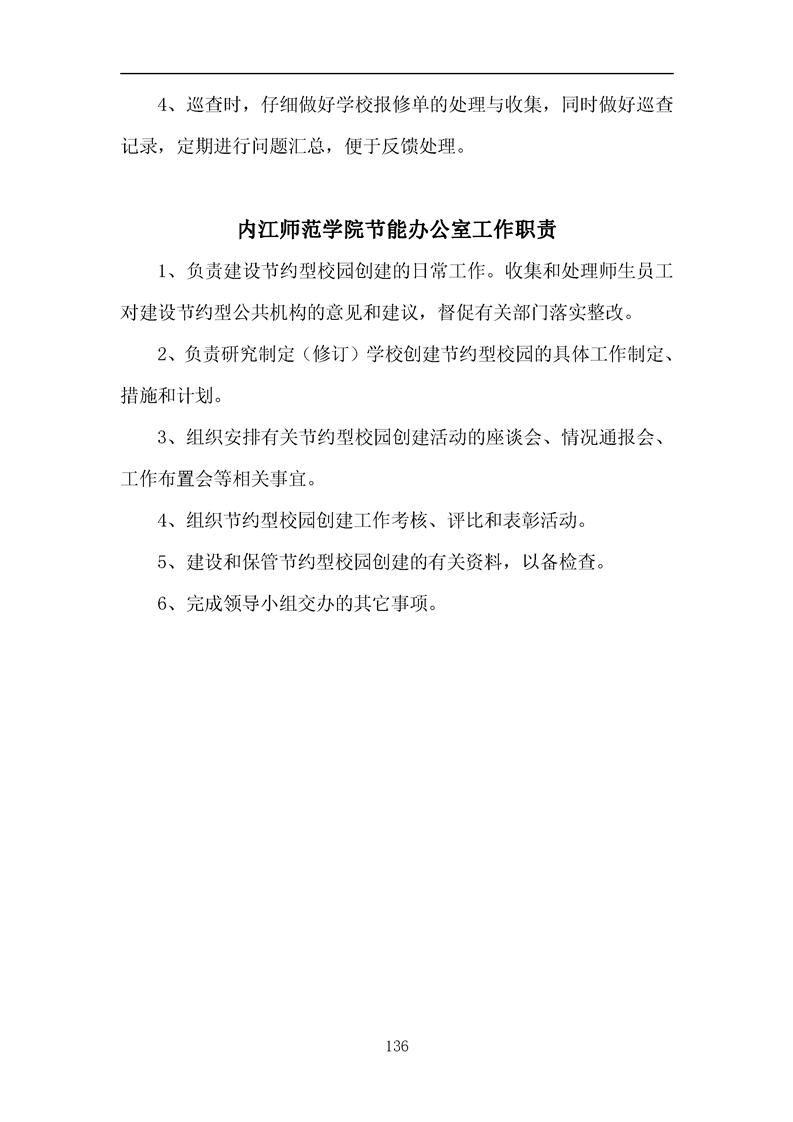 4、巡查时，仔细做好学校报修单的处理与收集，同时做好巡查记录，定期进行问题汇总，便于反馈处理。

内江师范学院节能办公室工作职责

1、负责建设节约型校园创建的日常工作。收集和处理师生员工对建设节约型公共机构的意见和建议，督促有关部门落实整改。

2、负责研究制定（修订）学校创建节约型校园的具体工作制定、措施和计划。

3、组织安排有关节约型校园创建活动的座谈会、情况通报会、工作布置会等相关事宜。

4、组织节约型校园创建工作考核、评比和表彰活动。

5、建设和保管节约型校园创建的有关资料，以备检查。

6、完成领导小组交办的其它事项。

136